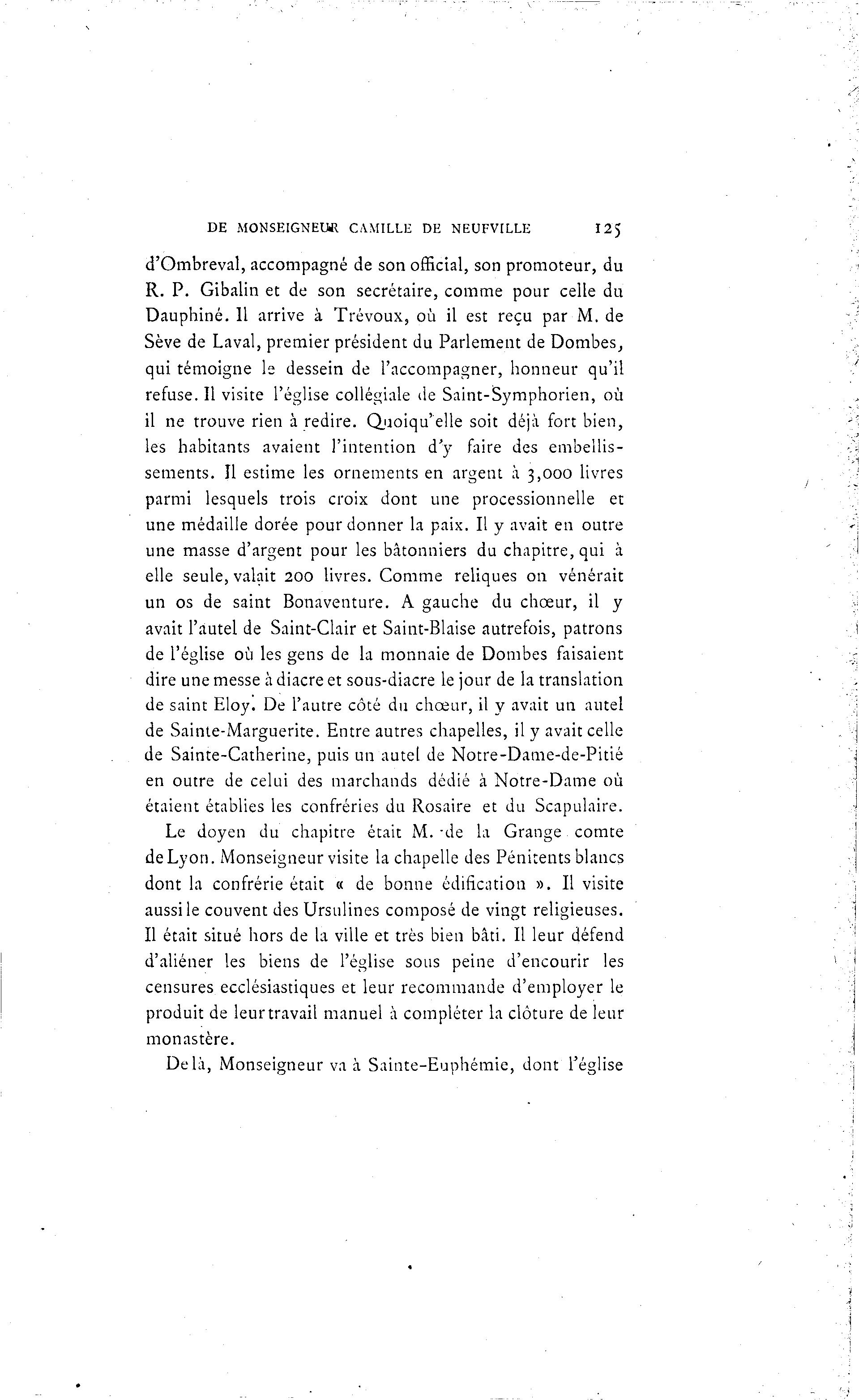 DE MONSEIGNEUR CAMILLE DE NEUFVILLE 125

d'Ombreval, accompagné de son official, son promoteur, du R. P. Gibalin et de son secrétaire, comme pour celle du Dauphiné. Il arrive à Trévoux, où il est reçu par M. de Sève de Laval, premier président du Parlement de Dombes, qui témoigne le dessein de l'accompagner, honneur qu'il refuse. Il visite l'église collégiale de Saint-Symphorien, où il ne trouve rien à redire. Quoiqu'elle soit déjà fort bien, les habitants avaient l'intention d'y faire des embellissements. Il estime les ornements en argent à 3,000 livres parmi lesquels trois croix dont une processionnelle et une médaille dorée pour donner la paix. Il y avait en outre une masse d'argent pour les bâtonniers du chapitre, qui à elle seule, valait 200 livres. Comme reliques on vénérait un os de saint Bonaventure. A gauche du chœur, il y avait l'autel de Saint-Clair et Saint-Blaise autrefois, patrons de l'église où les gens de la monnaie de Dombes faisaient dire une messe à diacre et sous-diacre le jour de la translation de saint Eloy. De l'autre côté du chœur, il y avait un autel de Sainte-Marguerite. Entre autres chapelles, il y avait celle de Sainte-Catherine, puis un autel de Notre-Dame-de-Pitié en outre de celui des marchands dédié à Notre-Dame où étaient établies les confréries du Rosaire et du Scapulaire.

Le doyen du chapitre était M. de la Grange comte de Lyon. Monseigneur visite la chapelle des Pénitents blancs dont la confrérie était « de bonne édification ». Il visite aussi le couvent des Ursulines composé de vingt religieuses. Il était situé hors de la ville et très bien bâti. Il leur défend d'aliéner les biens de l'église sous peine d'encourir les censures ecclésiastiques et leur recommande d'employer le produit de leur travail manuel à compléter la clôture de leur monastère.

De là, Monseigneur va à Sainte-Euphémie, dont l'église